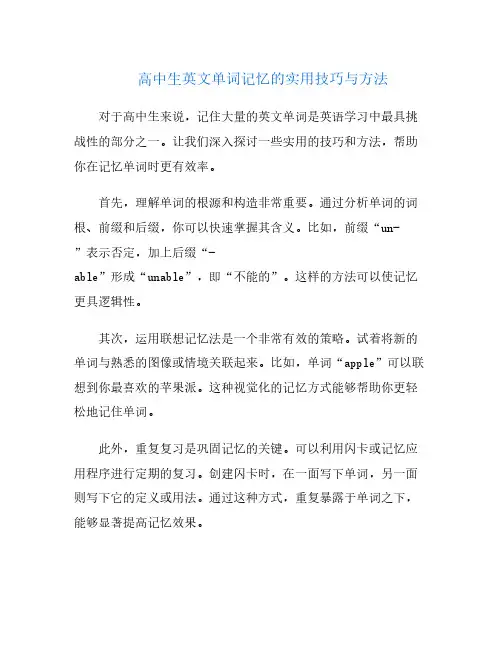 高中生英文单词记忆的实用技巧与方法

对于高中生来说，记住大量的英文单词是英语学习中最具挑战性的部分之一。让我们深入探讨一些实用的技巧和方法，帮助你在记忆单词时更有效率。

首先，理解单词的根源和构造非常重要。通过分析单词的词根、前缀和后缀，你可以快速掌握其含义。比如，前缀“un-”表示否定，加上后缀“-able”形成“unable”，即“不能的”。这样的方法可以使记忆更具逻辑性。

其次，运用联想记忆法是一个非常有效的策略。试着将新的单词与熟悉的图像或情境关联起来。比如，单词“apple”可以联想到你最喜欢的苹果派。这种视觉化的记忆方式能够帮助你更轻松地记住单词。

此外，重复复习是巩固记忆的关键。可以利用闪卡或记忆应用程序进行定期的复习。创建闪卡时，在一面写下单词，另一面则写下它的定义或用法。通过这种方式，重复暴露于单词之下，能够显著提高记忆效果。